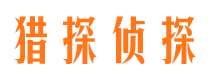 猎探侦探